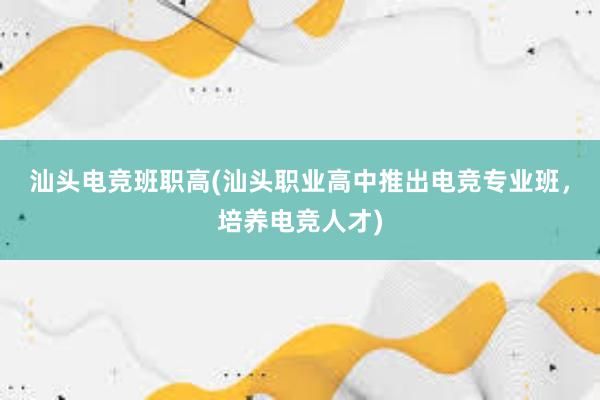 汕头电竞班职高(汕头职业高中推出电竞专业班，培养电竞人才)